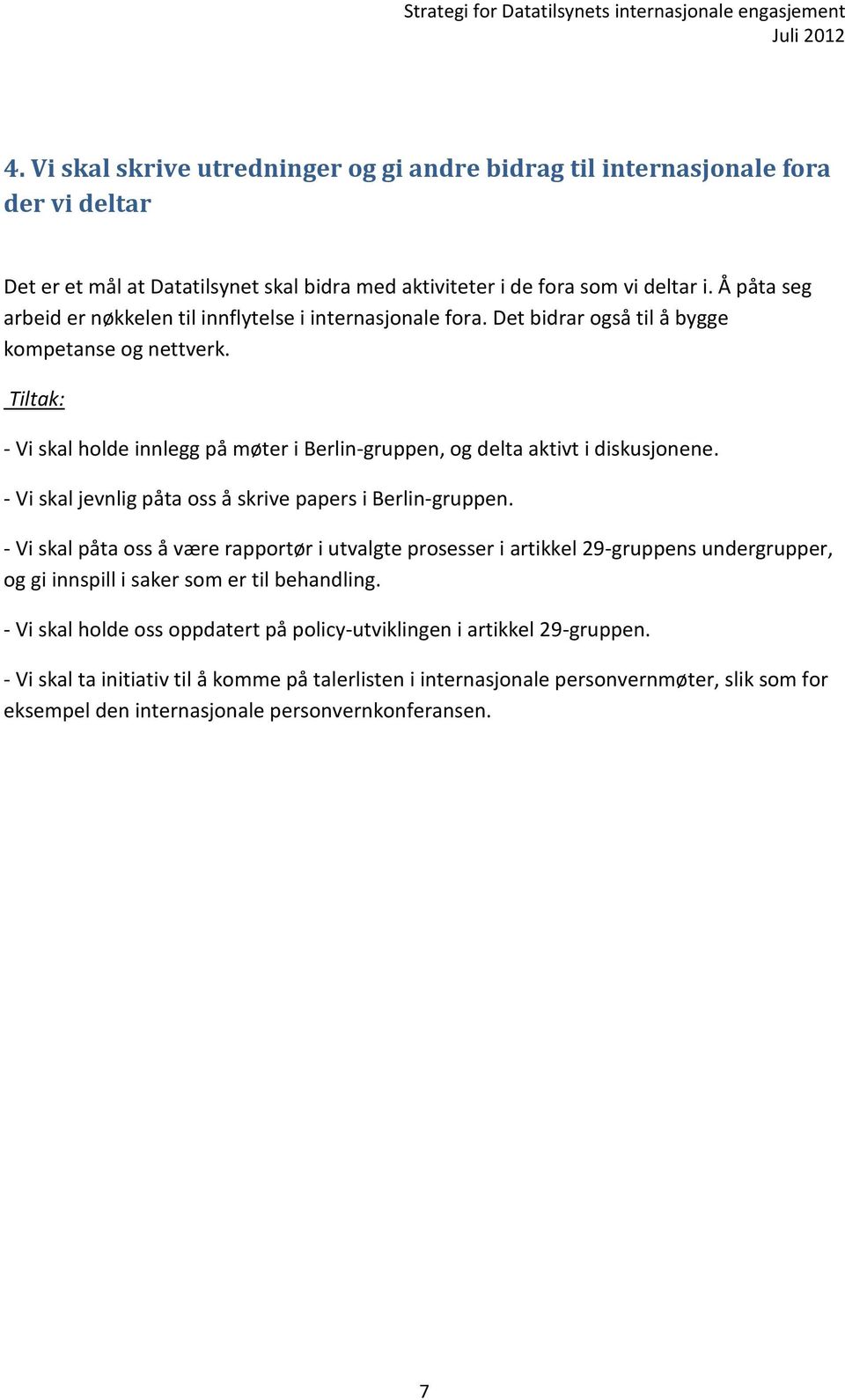 Strategi for Datatilsynets internasjonale engasjement
Juli 2012

4. Vi skal skrive utredninger og gi andre bidrag til internasjonale fora der vi deltar

Det er et mål at Datatilsynet skal bidra med aktiviteter i de fora som vi deltar i. Å påta seg arbeid er nøkkelen til innflytelse i internasjonale fora. Det bidrar også til å bygge kompetanse og nettverk.

Tiltak:

- Vi skal holde innlegg på møter i Berlin-gruppen, og delta aktivt i diskusjonene.

- Vi skal jevnlig påta oss å skrive papers i Berlin-gruppen.

- Vi skal påta oss å være rapportør i utvalgte prosesser i artikkel 29-gruppens undergrupper, og gi innspill i saker som er til behandling.

- Vi skal holde oss oppdatert på policy-utviklingen i artikkel 29-gruppen.

- Vi skal ta initiativ til å komme på talerlisten i internasjonale personvernmøter, slik som for eksempel den internasjonale personvernkonferansen.

7